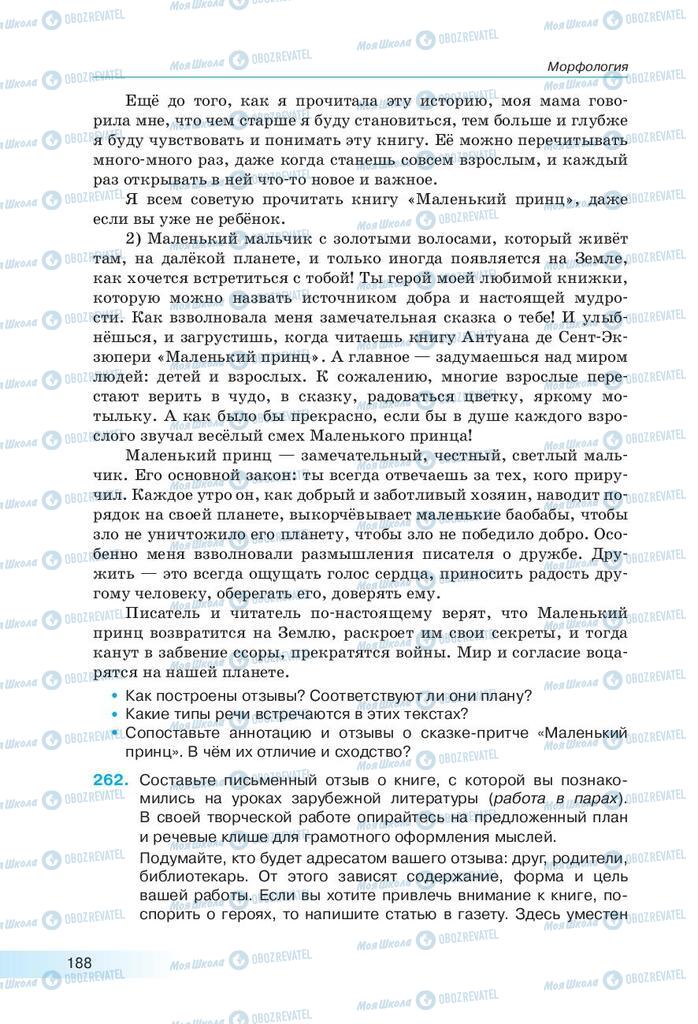 Морфология

Ещё до того, как я прочитала эту историю, моя мама говорила мне, что чем старше я буду становиться, тем больше и глубже я буду чувствовать и понимать эту книгу. Её можно перечитывать много-много раз, даже когда станешь совсем взрослым, и каждый раз открывать в ней что-то новое и важное.

Я всем советую прочитать книгу «Маленький принц», даже если вы уже не ребёнок.

2) Маленький мальчик с золотыми волосами, который живёт там, на далёкой планете, и только иногда появляется на Земле, как хочется встретиться с тобой! Ты герой моей любимой книжки, которую можно назвать источником добра и настоящей мудрости. Как взволновала меня замечательная сказка о тебе! И улыбнёшься, и загрустишь, когда читаешь книгу Антуана де Сент-Экзюпери «Маленький принц». А главное — задумаешься над миром людей: детей и взрослых. К сожалению, многие взрослые перестают верить в чудо, в сказку, радоваться цветку, яркому мотыльку. А как было бы прекрасно, если бы в душе каждого взрослого звучал весёлый смех Маленького принца!

Маленький принц — замечательный, честный, светлый мальчик. Его основной закон: ты всегда отвечаешь за тех, кого приручил. Каждое утро он, как добрый и заботливый хозяин, наводит порядок на своей планете, выкорчёвывает маленькие баобабы, чтобы зло не уничтожило его планету, чтобы зло не победило добро. Особенно меня взволновали размышления писателя о дружбе. Дружить — это всегда ощущать голос сердца, приносить радость другому человеку, оберегать его, доверять ему.

Писатель и читатель по-настоящему верят, что Маленький принц возвратится на Землю, раскроет им свои секреты, и тогда канут в забвение ссоры, прекратятся войны. Мир и согласие воцарятся на нашей планете.

• Как построены отзывы? Соответствуют ли они плану?
• Какие типы речи встречаются в этих текстах?
• Сопоставьте аннотацию и отзывы о сказке-притче «Маленький принц». В чём их отличие и сходство?

262. Составьте письменный отзыв о книге, с которой вы познакомились на уроках зарубежной литературы (работа в парах). В своей творческой работе опирайтесь на предложенный план и речевые клише для грамотного оформления мыслей.

Подумайте, кто будет адресатом вашего отзыва: друг, родители, библиотекарь. От этого зависят содержание, форма и цель вашей работы. Если вы хотите привлечь внимание к книге, поспорить о героях, то напишите статью в газету. Здесь уместен

188